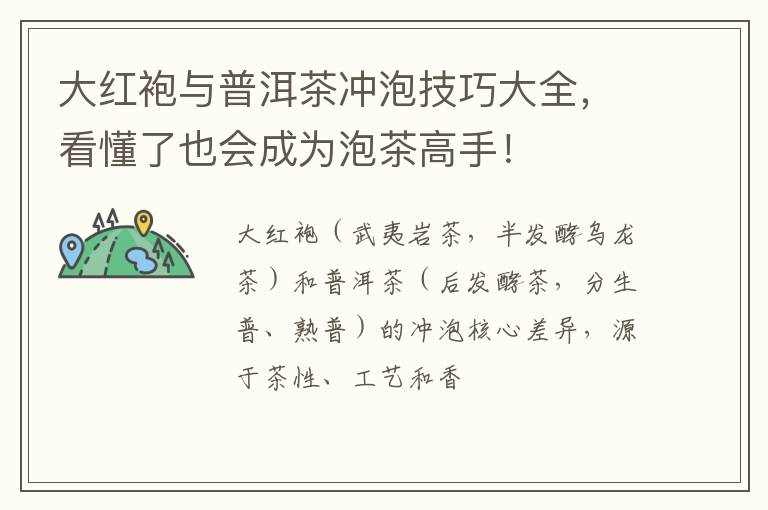 大红袍与普洱茶冲泡技巧大全，看懂了也会成为泡茶高手！

大红袍（武夷岩茶，半发酵乌龙茶）和普洱茶（后发酵茶，分生普、熟普）的冲泡核心差异，源于茶性、工艺和香